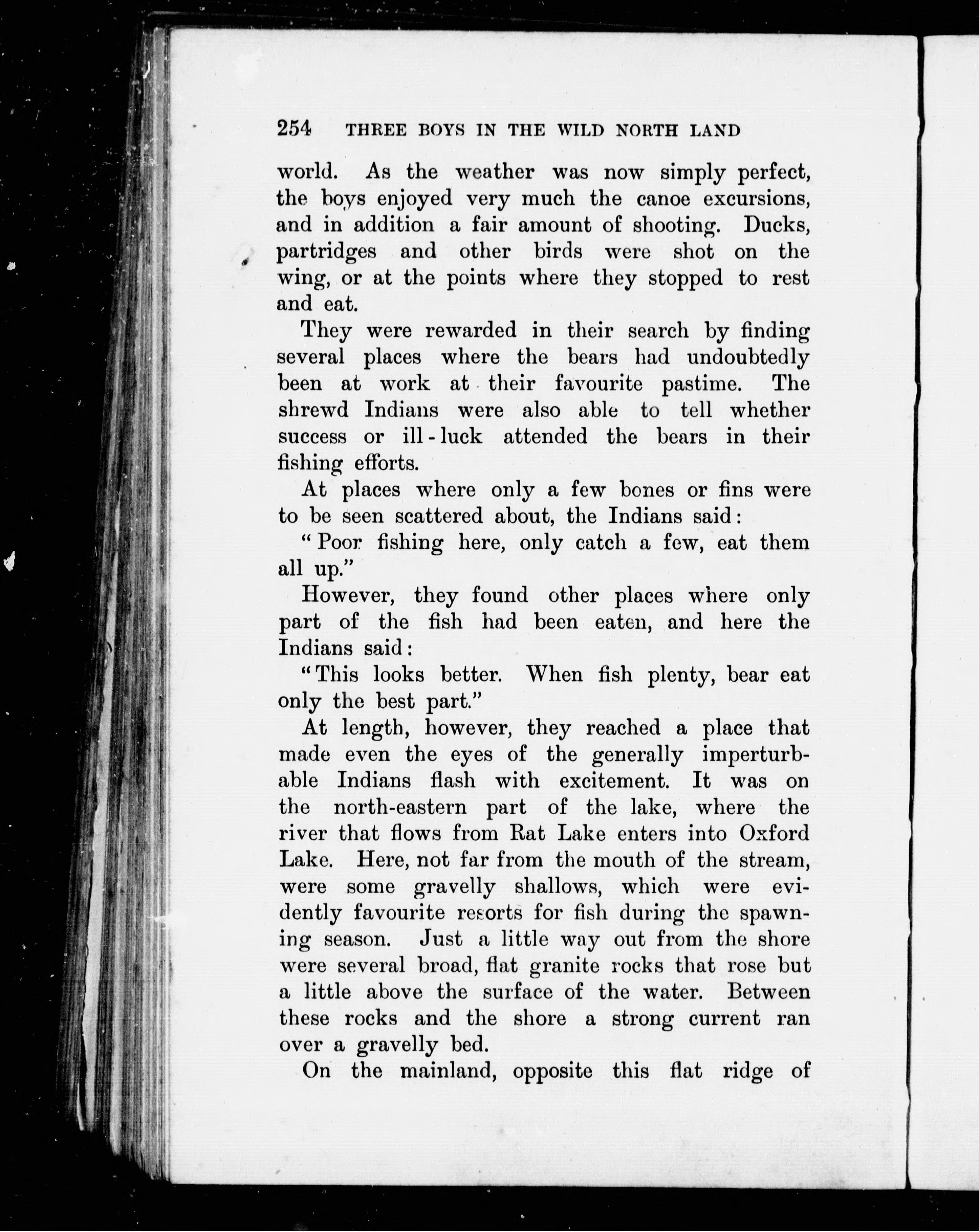 254 THREE BOYS IN THE WILD NORTH LAND

world. As the weather was now simply perfect, the boys enjoyed very much the canoe excursions, and in addition a fair amount of shooting. Ducks, partridges and other birds were shot on the wing, or at the points where they stopped to rest and eat.

They were rewarded in their search by finding several places where the bears had undoubtedly been at work at their favourite pastime. The shrewd Indians were also able to tell whether success or ill-luck attended the bears in their fishing efforts.

At places where only a few bones or fins were to be seen scattered about, the Indians said:

"Poor fishing here, only catch a few, eat them all up."

However, they found other places where only part of the fish had been eaten, and here the Indians said:

"This looks better. When fish plenty, bear eat only the best part."

At length, however, they reached a place that made even the eyes of the generally imperturbable Indians flash with excitement. It was on the north-eastern part of the lake, where the river that flows from Rat Lake enters into Oxford Lake. Here, not far from the mouth of the stream, were some gravelly shallows, which were evidently favourite resorts for fish during the spawning season. Just a little way out from the shore were several broad, flat granite rocks that rose but a little above the surface of the water. Between these rocks and the shore a strong current ran over a gravelly bed.

On the mainland, opposite this flat ridge of